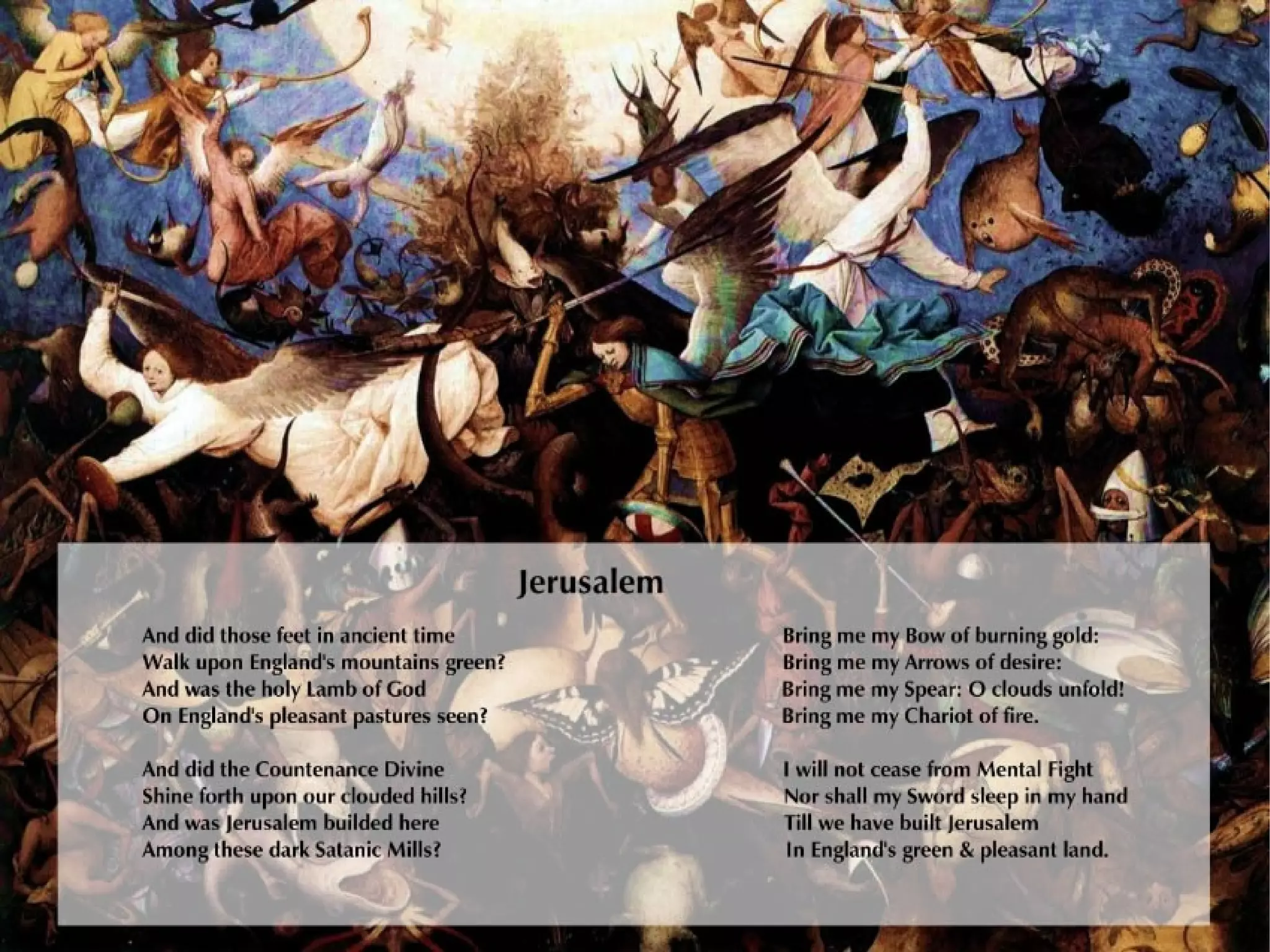 Jerusalem

And did those feet in ancient time
Walk upon England's mountains green?
And was the holy Lamb of God
On England's pleasant pastures seen?

And did the Countenance Divine
Shine forth upon our clouded hills?
And was Jerusalem builded here
Among these dark Satanic Mills?

Bring me my Bow of burning gold:
Bring me my Arrows of desire:
Bring me my Spear: O clouds unfold!
Bring me my Chariot of fire.

I will not cease from Mental Fight
Nor shall my Sword sleep in my hand
Till we have built Jerusalem
In England's green & pleasant land.